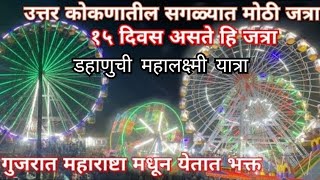 उत्तर कोकणातील सगळ्यात मोठी जत्रा
१५ दिवस असते हि जत्रा
डहाणुची महालक्ष्मी यात्रा
गुजरात महाराष्टा मधून येतात भक्त